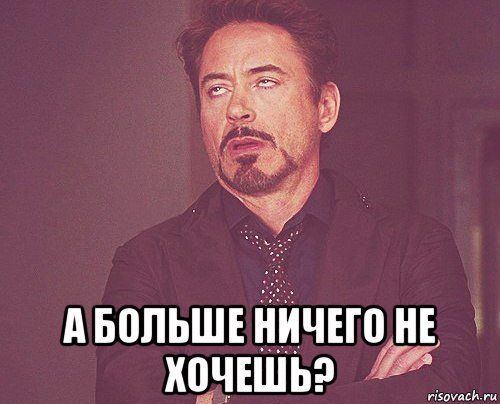 А БОЛЬШЕ НИЧЕГО НЕ ХОЧЕШЬ?

risovach.ru